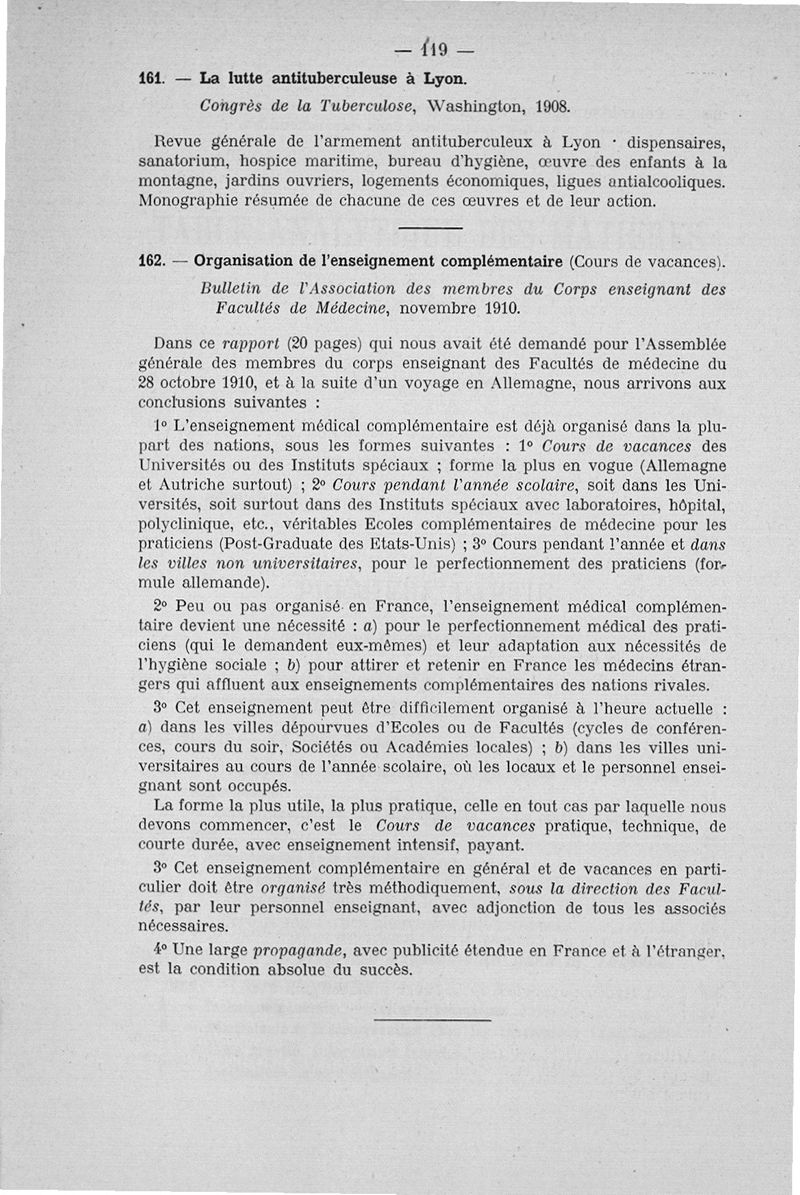 — 119 —

161. — La lutte antituberculeuse à Lyon.

Congrès de la Tuberculose, Washington, 1908.

Revue générale de l'armement antituberculeux à Lyon · dispensaires, sanatorium, hospice maritime, bureau d'hygiène, œuvre des enfants à la montagne, jardins ouvriers, logements économiques, ligues antialcooliques. Monographie résumée de chacune de ces œuvres et de leur action.

162. — Organisation de l'enseignement complémentaire (Cours de vacances).

Bulletin de l'Association des membres du Corps enseignant des Facultés de Médecine, novembre 1910.

Dans ce rapport (20 pages) qui nous avait été demandé pour l'Assemblée générale des membres du corps enseignant des Facultés de médecine du 28 octobre 1910, et à la suite d'un voyage en Allemagne, nous arrivons aux conclusions suivantes :

1° L'enseignement médical complémentaire est déjà organisé dans la plupart des nations, sous les formes suivantes : 1° Cours de vacances des Universités ou des Instituts spéciaux ; forme la plus en vogue (Allemagne et Autriche surtout) ; 2° Cours pendant l'année scolaire, soit dans les Universités, soit surtout dans des Instituts spéciaux avec laboratoires, hôpital, polyclinique, etc., véritables Ecoles complémentaires de médecine pour les praticiens (Post-Graduate des Etats-Unis) ; 3° Cours pendant l'année et dans les villes non universitaires, pour le perfectionnement des praticiens (formule allemande).

2° Peu ou pas organisé en France, l'enseignement médical complémentaire devient une nécessité : a) pour le perfectionnement médical des praticiens (qui le demandent eux-mêmes) et leur adaptation aux nécessités de l'hygiène sociale ; b) pour attirer et retenir en France les médecins étrangers qui affluent aux enseignements complémentaires des nations rivales.

3° Cet enseignement peut être difficilement organisé à l'heure actuelle : a) dans les villes dépourvues d'Ecoles ou de Facultés (cycles de conférences, cours du soir, Sociétés ou Académies locales) ; b) dans les villes universitaires au cours de l'année scolaire, où les locaux et le personnel enseignant sont occupés.

La forme la plus utile, la plus pratique, celle en tout cas par laquelle nous devons commencer, c'est le Cours de vacances pratique, technique, de courte durée, avec enseignement intensif, payant.

3° Cet enseignement complémentaire en général et de vacances en particulier doit être organisé très méthodiquement, sous la direction des Facultés, par leur personnel enseignant, avec adjonction de tous les associés nécessaires.

4° Une large propagande, avec publicité étendue en France et à l'étranger, est la condition absolue du succès.